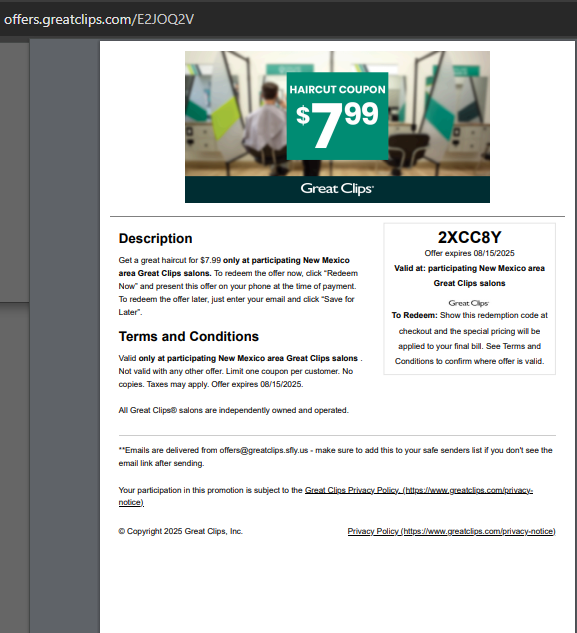 offers.greatclips.com/E2JOQ2V

HAIRCUT COUPON
$7.99

Great Clips

Description

Get a great haircut for $7.99 only at participating New Mexico area Great Clips salons. To redeem the offer now, click "Redeem Now" and present this offer on your phone at the time of payment. To redeem the offer later, just enter your email and click "Save for Later".

Terms and Conditions

Valid only at participating New Mexico area Great Clips salons . Not valid with any other offer. Limit one coupon per customer. No copies. Taxes may apply. Offer expires 08/15/2025.

All Great Clips® salons are independently owned and operated.

2XCC8Y
Offer expires 08/15/2025
Valid at: participating New Mexico area Great Clips salons

Great Clips
To Redeem: Show this redemption code at checkout and the special pricing will be applied to your final bill. See Terms and Conditions to confirm where offer is valid.

**Emails are delivered from offers@greatclips.sfly.us - make sure to add this to your safe senders list if you don't see the email link after sending.

Your participation in this promotion is subject to the Great Clips Privacy Policy. (https://www.greatclips.com/privacy-notice)

© Copyright 2025 Great Clips, Inc.

Privacy Policy (https://www.greatclips.com/privacy-notice)